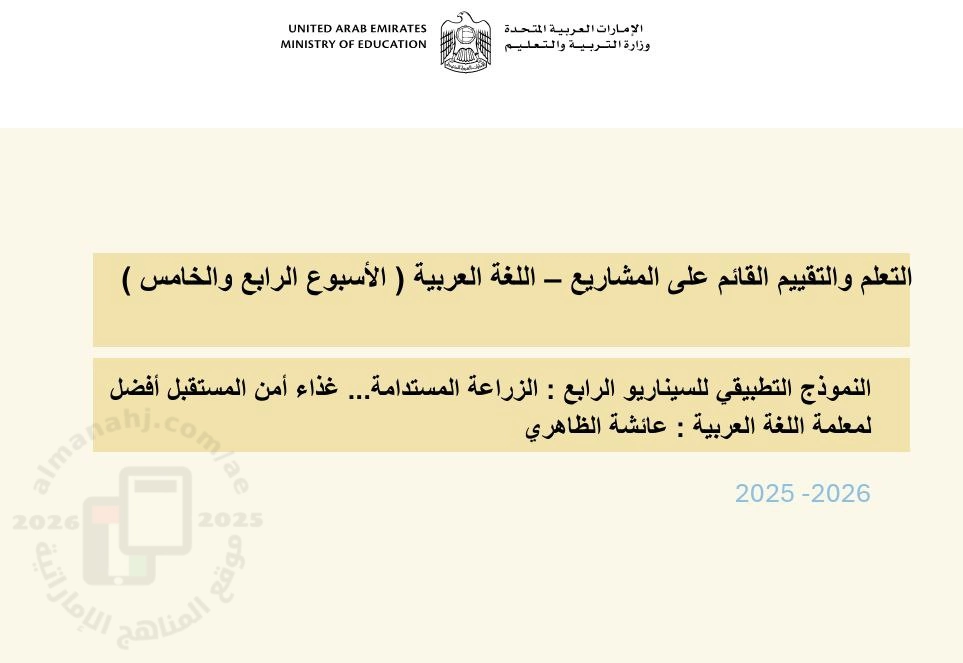 UNITED ARAB EMIRATES
MINISTRY OF EDUCATION

الإمارات العربية المتحدة
وزارة التربية والتعليم

التعلم والتقييم القائم على المشاريع – اللغة العربية ( الأسبوع الرابع والخامس )

النموذج التطبيقي للسيناريو الرابع : الزراعة المستدامة... غذاء أمن المستقبل أفضل
لمعلمة اللغة العربية : عائشة الظاهري

2025 -2026

almanahj.com/ae
2026 2025
موقع المناهج الإماراتية